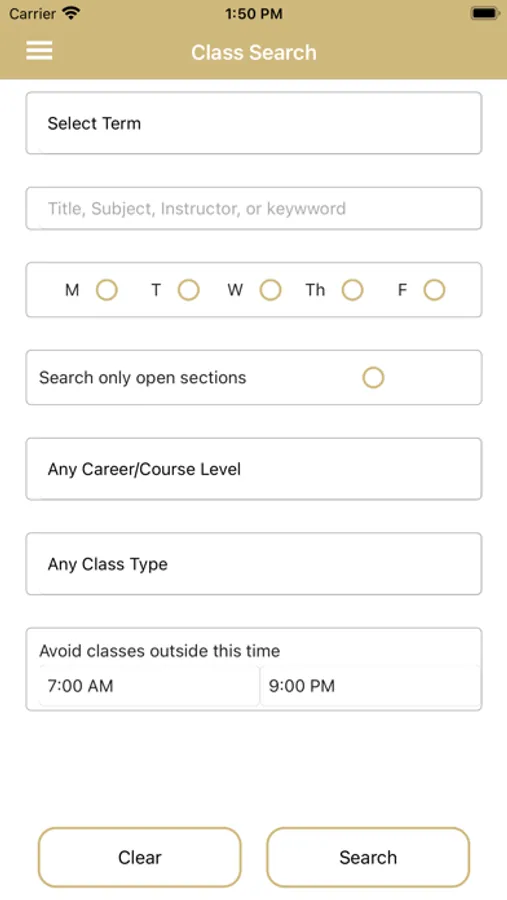 Carrier 1:50 PM

Class Search

Select Term

Title, Subject, Instructor, or keywword

M T W Th F

Search only open sections

Any Career/Course Level

Any Class Type

Avoid classes outside this time

7:00 AM 9:00 PM

Clear Search